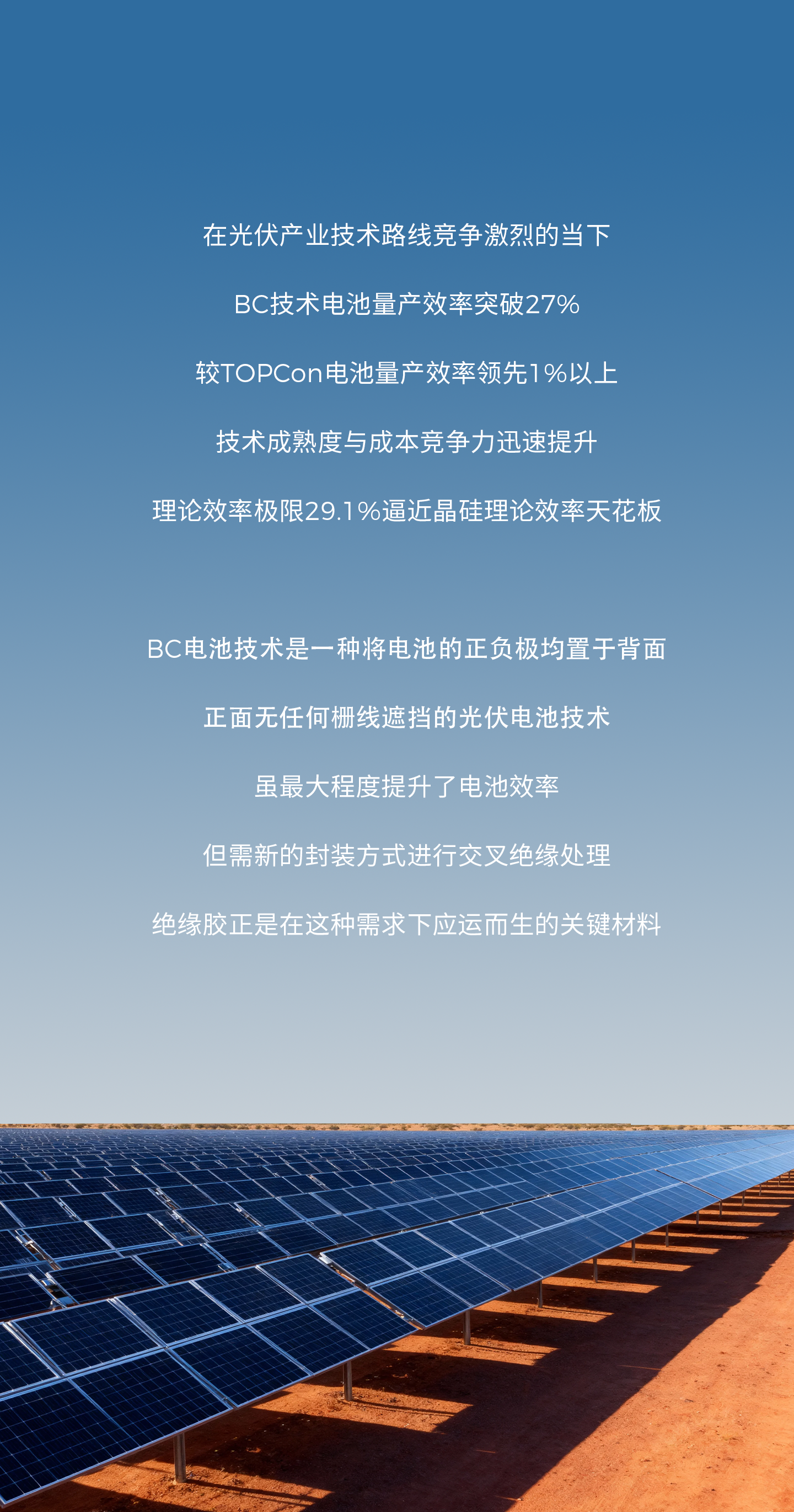 在光伏产业技术路线竞争激烈的当下

BC技术电池量产效率突破27%

较TOPCon电池量产效率领先1%以上

技术成熟度与成本竞争力迅速提升

理论效率极限29.1%逼近晶硅理论效率天花板

BC电池技术是一种将电池的正负极均置于背面

正面无任何栅线遮挡的光伏电池技术

虽最大程度提升了电池效率

但需新的封装方式进行交叉绝缘处理

绝缘胶正是在这种需求下应运而生的关键材料